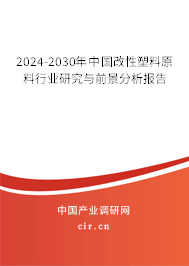 2024-2030年中国改性塑料原料行业研究与前景分析报告

中国产业调研网

cir.cn